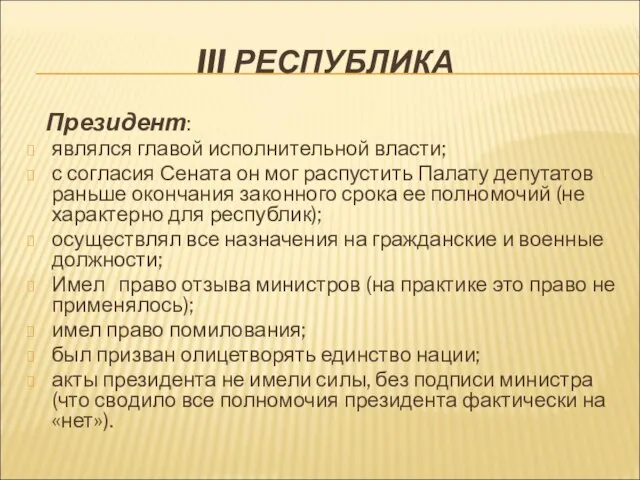 III РЕСПУБЛИКА

Президент:

являлся главой исполнительной власти;

с согласия Сената он мог распустить Палату депутатов раньше окончания законного срока ее полномочий (не характерно для республик);

осуществлял все назначения на гражданские и военные должности;

Имел право отзыва министров (на практике это право не применялось);

имел право помилования;

был призван олицетворять единство нации;

акты президента не имели силы, без подписи министра (что сводило все полномочия президента фактически на «нет»).